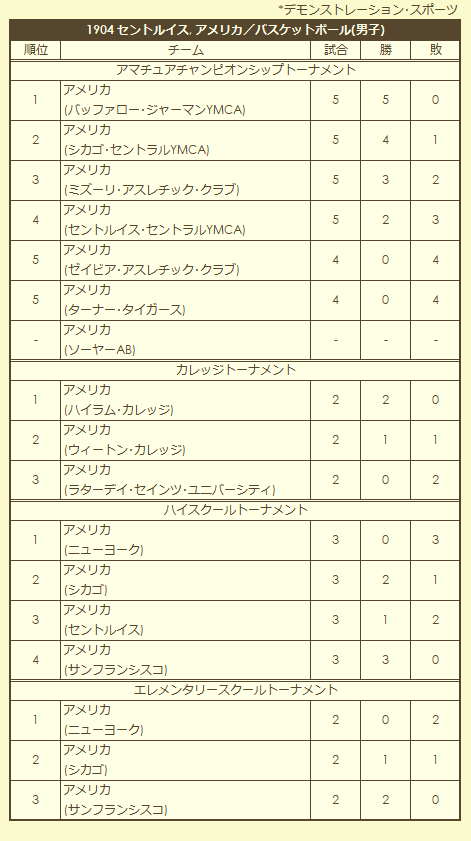 *デモンストレーション・スポーツ

| 1904 セントルイス, アメリカ／バスケットボール(男子) | | | | |
|---|---|---|---|---|
| 順位 | チーム | 試合 | 勝 | 敗 |
| アマチュアチャンピオンシップトーナメント | | | | |
| 1 | アメリカ (バッファロー・ジャーマンYMCA) | 5 | 5 | 0 |
| 2 | アメリカ (シカゴ・セントラルYMCA) | 5 | 4 | 1 |
| 3 | アメリカ (ミズーリ・アスレチック・クラブ) | 5 | 3 | 2 |
| 4 | アメリカ (セントルイス・セントラルYMCA) | 5 | 2 | 3 |
| 5 | アメリカ (ゼイビア・アスレチック・クラブ) | 4 | 0 | 4 |
| 5 | アメリカ (ターナー・タイガース) | 4 | 0 | 4 |
| - | アメリカ (ソーヤーAB) | - | - | - |
| カレッジトーナメント | | | | |
| 1 | アメリカ (ハイラム・カレッジ) | 2 | 2 | 0 |
| 2 | アメリカ (ウィートン・カレッジ) | 2 | 1 | 1 |
| 3 | アメリカ (ラターデイ・セインツ・ユニバーシティ) | 2 | 0 | 2 |
| ハイスクールトーナメント | | | | |
| 1 | アメリカ (ニューヨーク) | 3 | 0 | 3 |
| 2 | アメリカ (シカゴ) | 3 | 2 | 1 |
| 3 | アメリカ (セントルイス) | 3 | 1 | 2 |
| 4 | アメリカ (サンフランシスコ) | 3 | 3 | 0 |
| エレメンタリースクールトーナメント | | | | |
| 1 | アメリカ (ニューヨーク) | 2 | 0 | 2 |
| 2 | アメリカ (シカゴ) | 2 | 1 | 1 |
| 3 | アメリカ (サンフランシスコ) | 2 | 2 | 0 |